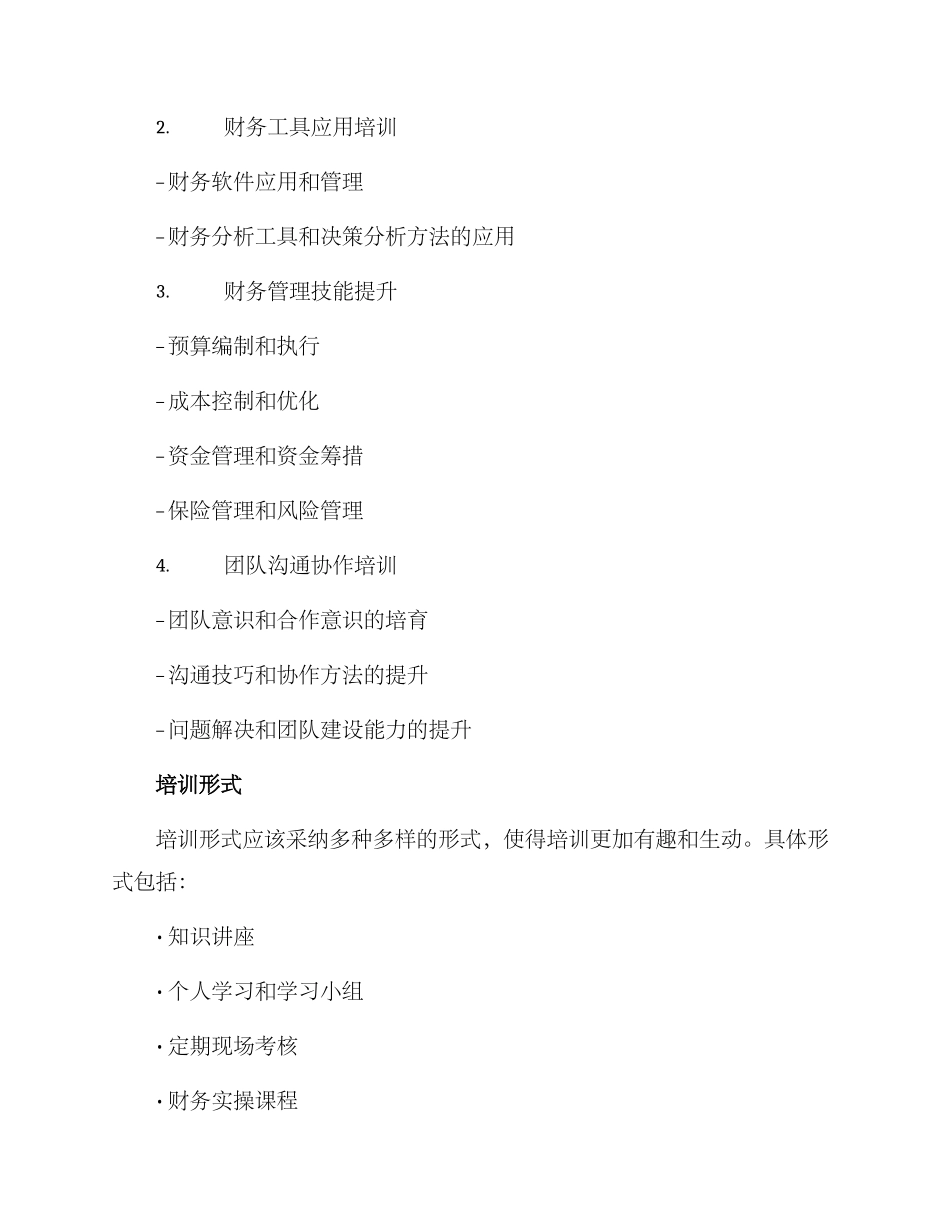 2. 财务工具应用培训

- 财务软件应用和管理

- 财务分析工具和决策分析方法的应用

3. 财务管理技能提升

- 预算编制和执行

- 成本控制和优化

- 资金管理和资金筹措

- 保险管理和风险管理

4. 团队沟通协作培训

- 团队意识和合作意识的培育

- 沟通技巧和协作方法的提升

- 问题解决和团队建设能力的提升

培训形式

培训形式应该采纳多种多样的形式，使得培训更加有趣和生动。具体形式包括：

· 知识讲座

· 个人学习和学习小组

· 定期现场考核

· 财务实操课程